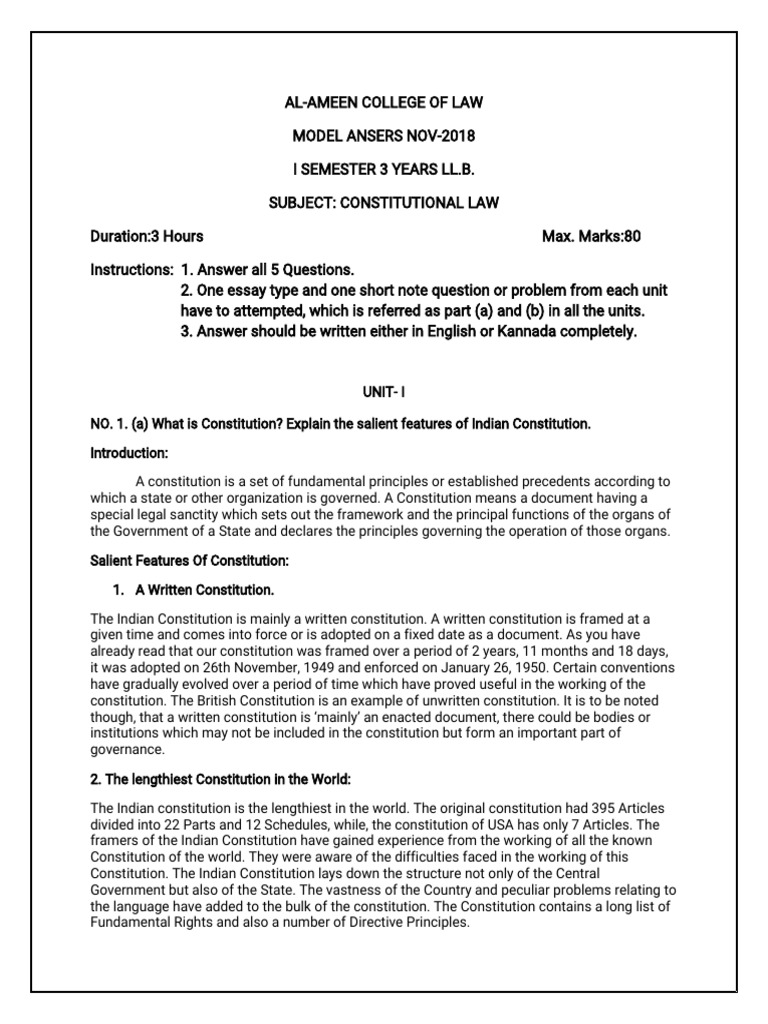 AL-AMEEN COLLEGE OF LAW

MODEL ANSERS NOV-2018

I SEMESTER 3 YEARS LL.B.

SUBJECT: CONSTITUTIONAL LAW

Duration:3 Hours

Max. Marks:80

Instructions: 1. Answer all 5 Questions.
2. One essay type and one short note question or problem from each unit have to attempted, which is referred as part (a) and (b) in all the units.
3. Answer should be written either in English or Kannada completely.

UNIT- I

NO. 1. (a) What is Constitution? Explain the salient features of Indian Constitution.

Introduction:

A constitution is a set of fundamental principles or established precedents according to which a state or other organization is governed. A Constitution means a document having a special legal sanctity which sets out the framework and the principal functions of the organs of the Government of a State and declares the principles governing the operation of those organs.

Salient Features Of Constitution:

1. A Written Constitution.

The Indian Constitution is mainly a written constitution. A written constitution is framed at a given time and comes into force or is adopted on a fixed date as a document. As you have already read that our constitution was framed over a period of 2 years, 11 months and 18 days, it was adopted on 26th November, 1949 and enforced on January 26, 1950. Certain conventions have gradually evolved over a period of time which have proved useful in the working of the constitution. The British Constitution is an example of unwritten constitution. It is to be noted though, that a written constitution is 'mainly' an enacted document, there could be bodies or institutions which may not be included in the constitution but form an important part of governance.

2. The lengthiest Constitution in the World:

The Indian constitution is the lengthiest in the world. The original constitution had 395 Articles divided into 22 Parts and 12 Schedules, while, the constitution of USA has only 7 Articles. The framers of the Indian Constitution have gained experience from the working of all the known Constitution of the world. They were aware of the difficulties faced in the working of this Constitution. The Indian Constitution lays down the structure not only of the Central Government but also of the State. The vastness of the Country and peculiar problems relating to the language have added to the bulk of the constitution. The Constitution contains a long list of Fundamental Rights and also a number of Directive Principles.